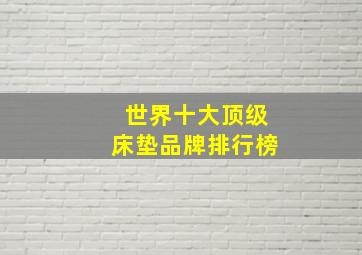 世界十大顶级
床垫品牌排行榜